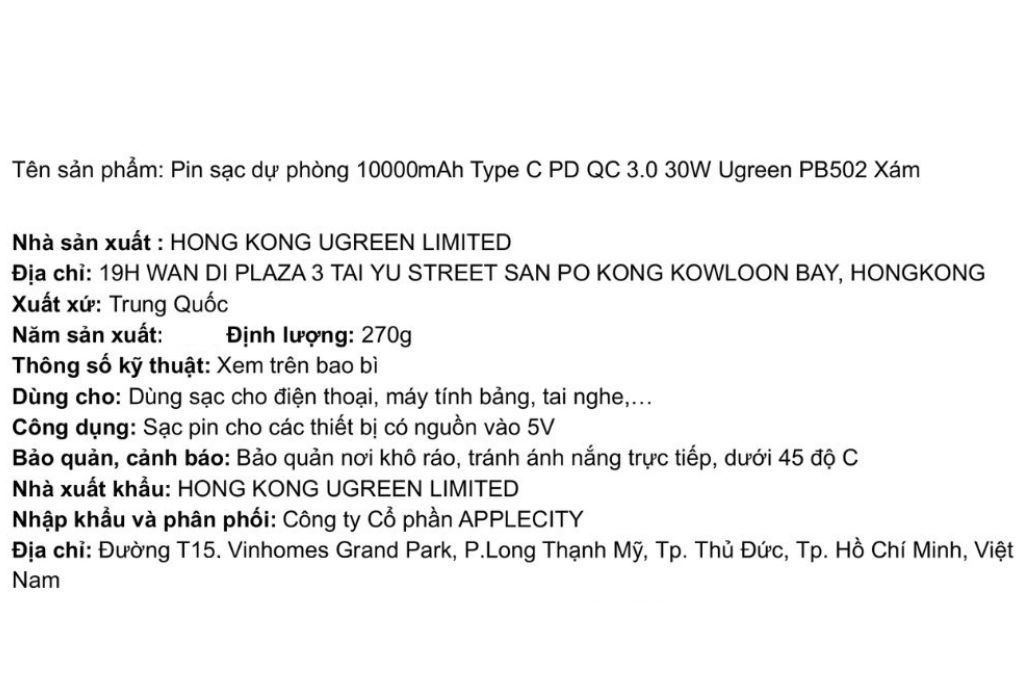 Tên sản phẩm: Pin sạc dự phòng 10000mAh Type C PD QC 3.0 30W Ugreen PB502 Xám

Nhà sản xuất : HONG KONG UGREEN LIMITED
Địa chỉ: 19H WAN DI PLAZA 3 TAI YU STREET SAN PO KONG KOWLOON BAY, HONGKONG
Xuất xứ: Trung Quốc
Năm sản xuất: Định lượng: 270g
Thông số kỹ thuật: Xem trên bao bì
Dùng cho: Dùng sạc cho điện thoại, máy tính bảng, tai nghe,…
Công dụng: Sạc pin cho các thiết bị có nguồn vào 5V
Bảo quản, cảnh báo: Bảo quản nơi khô ráo, tránh ánh nắng trực tiếp, dưới 45 độ C
Nhà xuất khẩu: HONG KONG UGREEN LIMITED
Nhập khẩu và phân phối: Công ty Cổ phần APPLECITY
Địa chỉ: Đường T15. Vinhomes Grand Park, P.Long Thạnh Mỹ, Tp. Thủ Đức, Tp. Hồ Chí Minh, Việt Nam